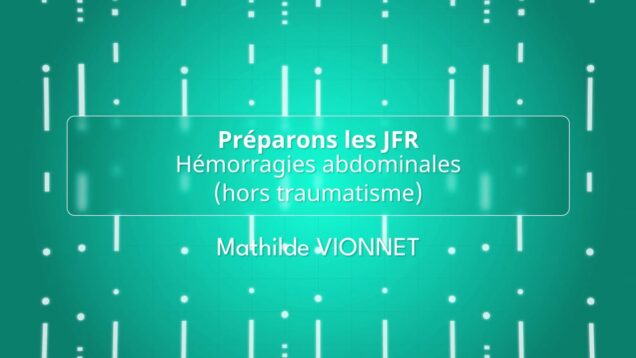 Préparons les JFR
Hémorragies abdominales
(hors traumatisme)

Mathilde VIONNET